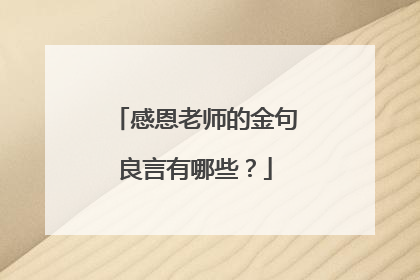 「感恩老师的金句良言有哪些？」